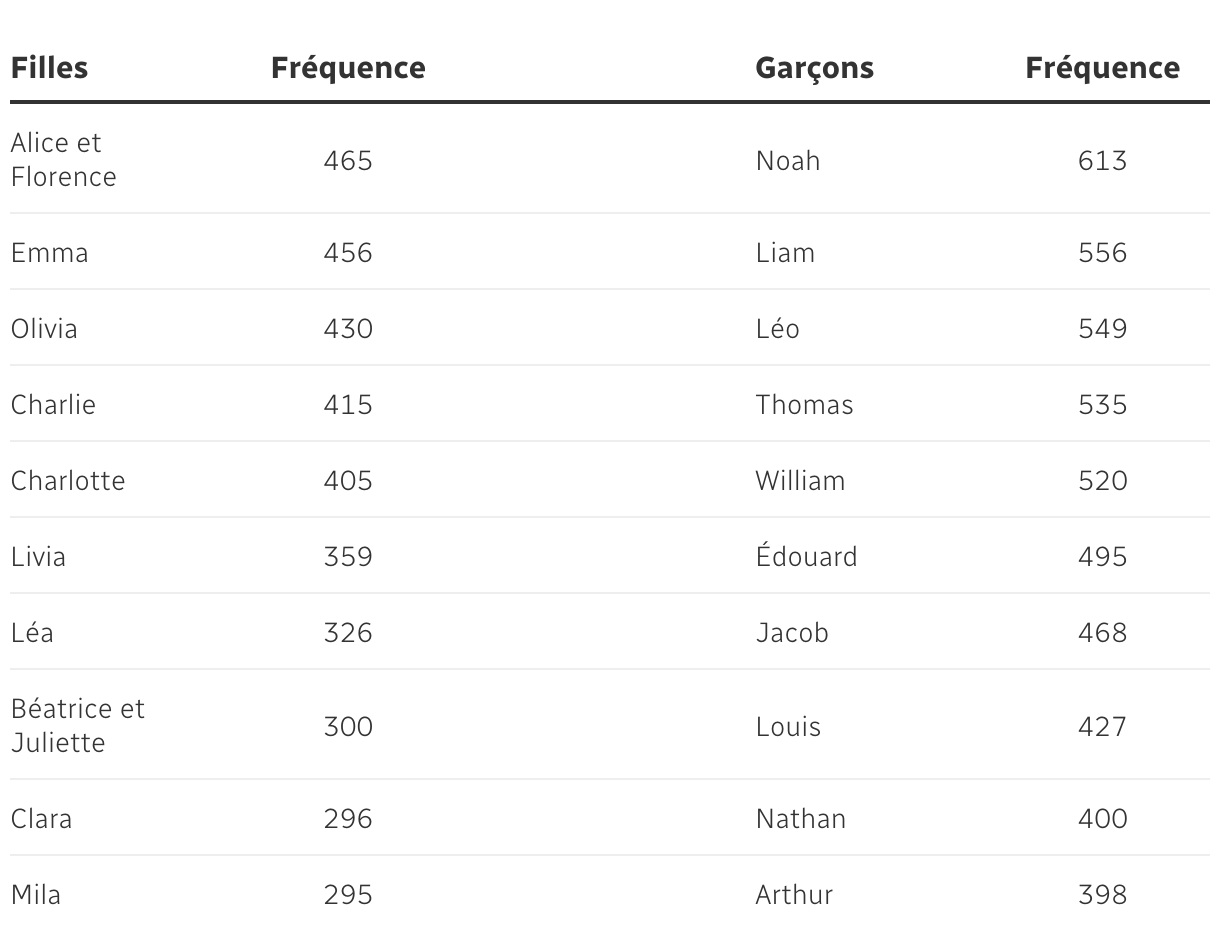 | Filles | Fréquence | Garçons | Fréquence |
|---|---|---|---|
| Alice et Florence | 465 | Noah | 613 |
| Emma | 456 | Liam | 556 |
| Olivia | 430 | Léo | 549 |
| Charlie | 415 | Thomas | 535 |
| Charlotte | 405 | William | 520 |
| Livia | 359 | Édouard | 495 |
| Léa | 326 | Jacob | 468 |
| Béatrice et Juliette | 300 | Louis | 427 |
| Clara | 296 | Nathan | 400 |
| Mila | 295 | Arthur | 398 |